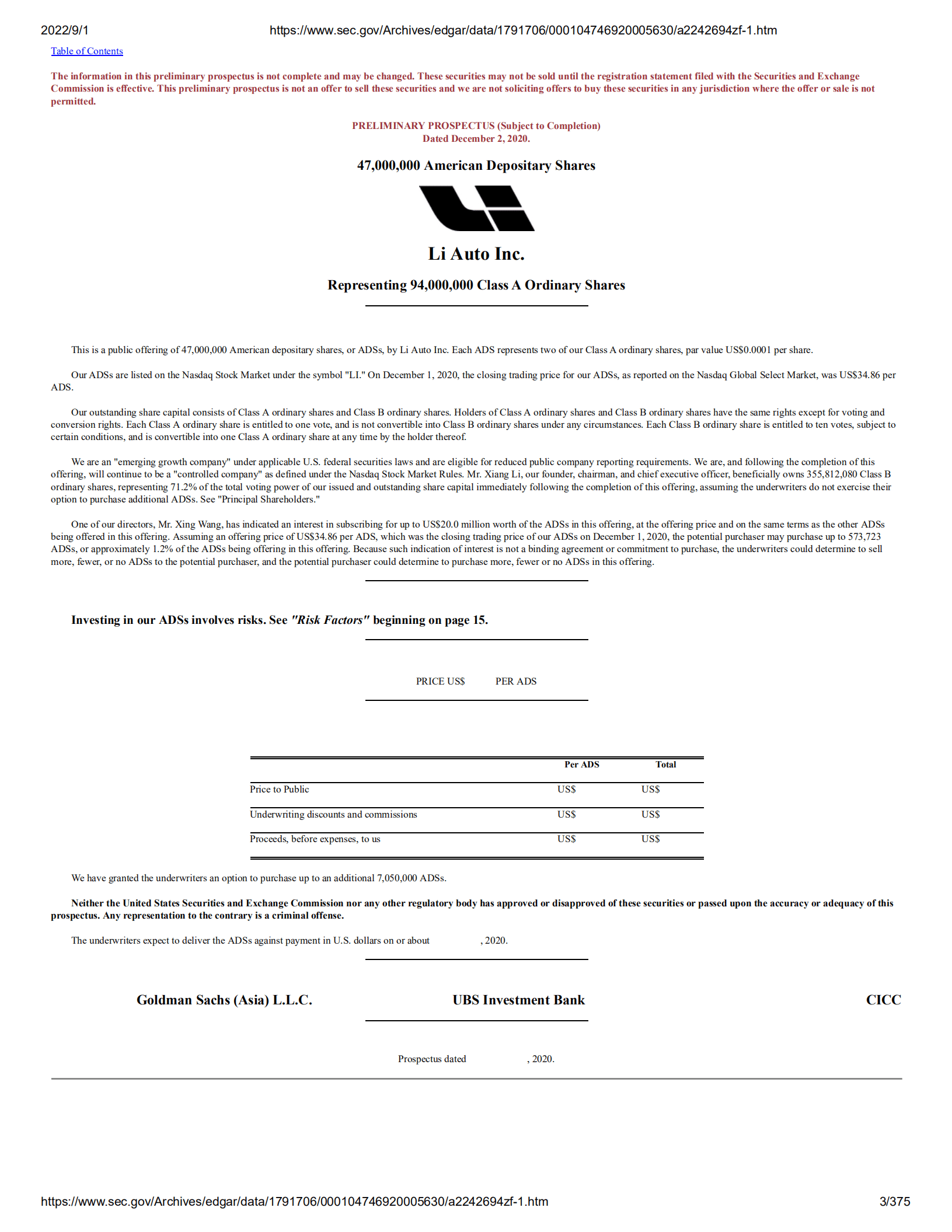 2022/9/1 https://www.sec.gov/Archives/edgar/data/1791706/000104746920005630/a2242694zf-1.htm

Table of Contents

The information in this preliminary prospectus is not complete and may be changed. These securities may not be sold until the registration statement filed with the Securities and Exchange Commission is effective. This preliminary prospectus is not an offer to sell these securities and we are not soliciting offers to buy these securities in any jurisdiction where the offer or sale is not permitted.

PRELIMINARY PROSPECTUS (Subject to Completion)
Dated December 2, 2020.

47,000,000 American Depositary Shares

Li Auto Inc.

Representing 94,000,000 Class A Ordinary Shares

This is a public offering of 47,000,000 American depositary shares, or ADSs, by Li Auto Inc. Each ADS represents two of our Class A ordinary shares, par value US$0.0001 per share.

Our ADSs are listed on the Nasdaq Stock Market under the symbol "LI." On December 1, 2020, the closing trading price for our ADSs, as reported on the Nasdaq Global Select Market, was US$34.86 per ADS.

Our outstanding share capital consists of Class A ordinary shares and Class B ordinary shares. Holders of Class A ordinary shares and Class B ordinary shares have the same rights except for voting and conversion rights. Each Class A ordinary share is entitled to one vote, and is not convertible into Class B ordinary shares under any circumstances. Each Class B ordinary share is entitled to ten votes, subject to certain conditions, and is convertible into one Class A ordinary share at any time by the holder thereof.

We are an "emerging growth company" under applicable U.S. federal securities laws and are eligible for reduced public company reporting requirements. We are, and following the completion of this offering, will continue to be a "controlled company" as defined under the Nasdaq Stock Market Rules. Mr. Xiang Li, our founder, chairman, and chief executive officer, beneficially owns 355,812,080 Class B ordinary shares, representing 71.2% of the total voting power of our issued and outstanding share capital immediately following the completion of this offering, assuming the underwriters do not exercise their option to purchase additional ADSs. See "Principal Shareholders."

One of our directors, Mr. Xing Wang, has indicated an interest in subscribing for up to US$20.0 million worth of the ADSs in this offering, at the offering price and on the same terms as the other ADSs being offered in this offering. Assuming an offering price of US$34.86 per ADS, which was the closing trading price of our ADSs on December 1, 2020, the potential purchaser may purchase up to 573,723 ADSs, or approximately 1.2% of the ADSs being offering in this offering. Because such indication of interest is not a binding agreement or commitment to purchase, the underwriters could determine to sell more, fewer, or no ADSs to the potential purchaser, and the potential purchaser could determine to purchase more, fewer or no ADSs in this offering.

Investing in our ADSs involves risks. See "Risk Factors" beginning on page 15.

PRICE US$ PER ADS

| | Per ADS | Total |
|---|---|---|
| Price to Public | US$ | US$ |
| Underwriting discounts and commissions | US$ | US$ |
| Proceeds, before expenses, to us | US$ | US$ |

We have granted the underwriters an option to purchase up to an additional 7,050,000 ADSs.

Neither the United States Securities and Exchange Commission nor any other regulatory body has approved or disapproved of these securities or passed upon the accuracy or adequacy of this prospectus. Any representation to the contrary is a criminal offense.

The underwriters expect to deliver the ADSs against payment in U.S. dollars on or about , 2020.

Goldman Sachs (Asia) L.L.C. UBS Investment Bank CICC

Prospectus dated , 2020.

https://www.sec.gov/Archives/edgar/data/1791706/000104746920005630/a2242694zf-1.htm 3/375